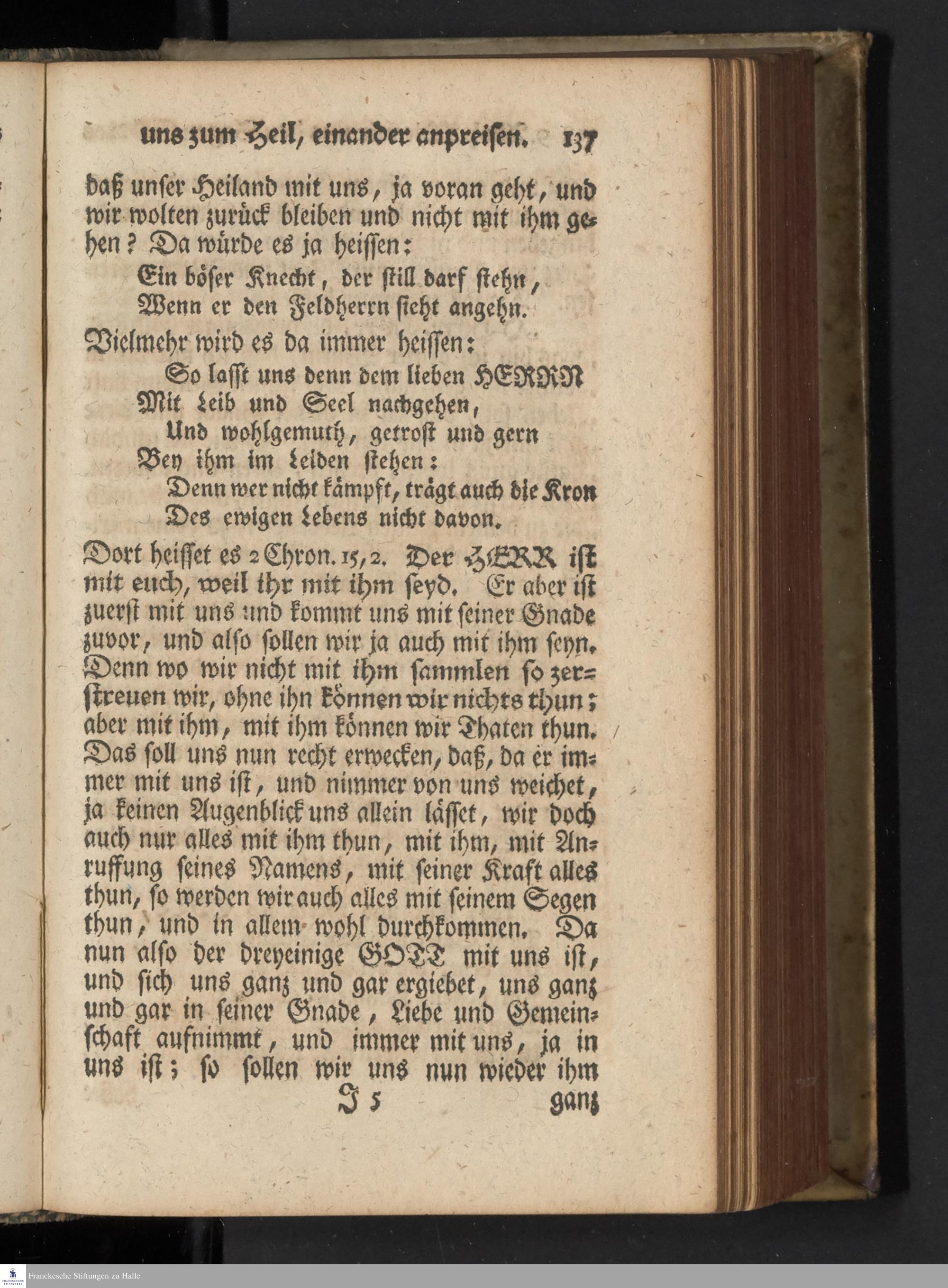 uns zum Heil, einander anpreisen. 137

daß unser Heiland mit uns, ja voran geht, und wir wolten zurück bleiben und nicht mit ihm gehen? Da würde es ja heissen:

Ein böser Knecht, der still darf stehn,
Wenn er den Feldherrn sieht angehn.

Vielmehr wird es da immer heissen:

So lasst uns denn dem lieben HERRN
Mit Leib und Seel nachgehen,
Und wohlgemuth, getrost und gern
Bey ihm im Leiden stehen:
Denn wer nicht kämpft, trägt auch die Kron
Des ewigen Lebens nicht davon.

Dort heisset es 2 Chron. 15, 2. Der HERR ist mit euch, weil ihr mit ihm seyd. Er aber ist zuerst mit uns und kommt uns mit seiner Gnade zuvor, und also sollen wir ja auch mit ihm seyn. Denn wo wir nicht mit ihm sammlen so zerstreuen wir, ohne ihn können wir nichts thun; aber mit ihm, mit ihm können wir Thaten thun. Das soll uns nun recht erwecken, daß, da er immer mit uns ist, und nimmer von uns weichet, ja keinen Augenblick uns allein lässet, wir doch auch nur alles mit ihm thun, mit ihm, mit Anruffung seines Namens, mit seiner Kraft alles thun, so werden wir auch alles mit seinem Segen thun, und in allem wohl durchkommen. Da nun also der dreyeinige GOTT mit uns ist, und sich uns ganz und gar ergiebet, uns ganz und gar in seiner Gnade, Liebe und Gemeinschaft aufnimmt, und immer mit uns, ja in uns ist; so sollen wir uns nun wieder ihm

J 5 ganz

Franckesche Stiftungen zu Halle